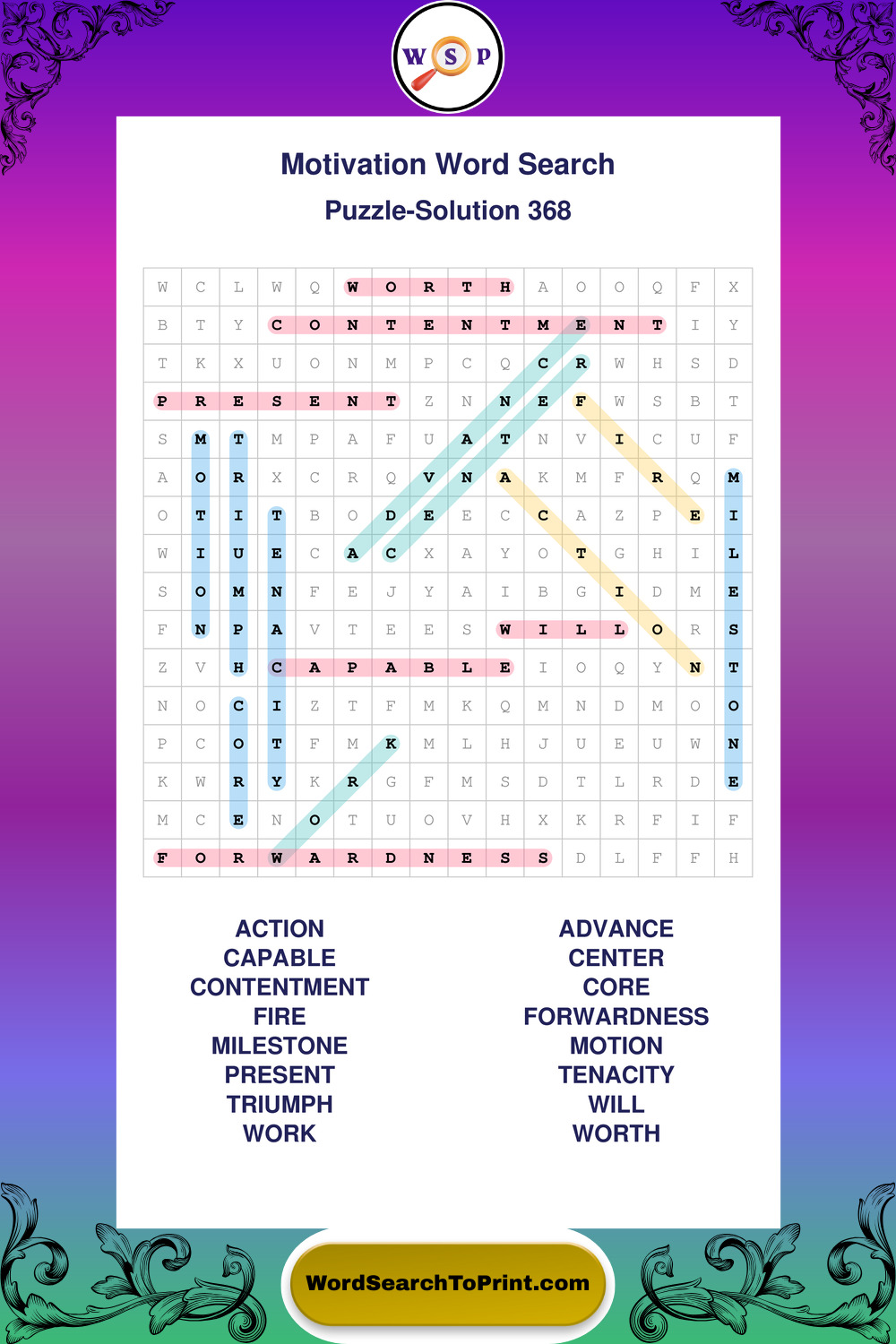 W S P

Motivation Word Search

Puzzle-Solution 368

| W | C | L | W | Q | W | O | R | T | H | A | O | O | Q | F | X |
|---|---|---|---|---|---|---|---|---|---|---|---|---|---|---|---|
| B | T | Y | C | O | N | T | E | N | T | M | E | N | T | I | Y |
| T | K | X | U | O | N | M | P | C | Q | C | R | W | H | S | D |
| P | R | E | S | E | N | T | Z | N | N | E | F | W | S | B | T |
| S | M | T | M | P | A | F | U | A | T | N | V | I | C | U | F |
| A | O | R | X | C | R | Q | V | N | A | K | M | F | R | Q | M |
| O | T | I | T | B | O | D | E | E | C | C | A | Z | P | E | I |
| W | I | U | E | C | A | C | X | A | Y | O | T | G | H | I | L |
| S | O | M | N | F | E | J | Y | A | I | B | G | I | D | M | E |
| F | N | P | A | V | T | E | E | S | W | I | L | L | O | R | S |
| Z | V | H | C | A | P | A | B | L | E | I | O | Q | Y | N | T |
| N | O | C | I | Z | T | F | M | K | Q | M | N | D | M | O | O |
| P | C | O | T | F | M | K | M | L | H | J | U | E | U | W | N |
| K | W | R | Y | K | R | G | F | M | S | D | T | L | R | D | E |
| M | C | E | N | O | T | U | O | V | H | X | K | R | F | I | F |
| F | O | R | W | A | R | D | N | E | S | S | D | L | F | F | H |

ACTION
CAPABLE
CONTENTMENT
FIRE
MILESTONE
PRESENT
TRIUMPH
WORK

ADVANCE
CENTER
CORE
FORWARDNESS
MOTION
TENACITY
WILL
WORTH

WordSearchToPrint.com